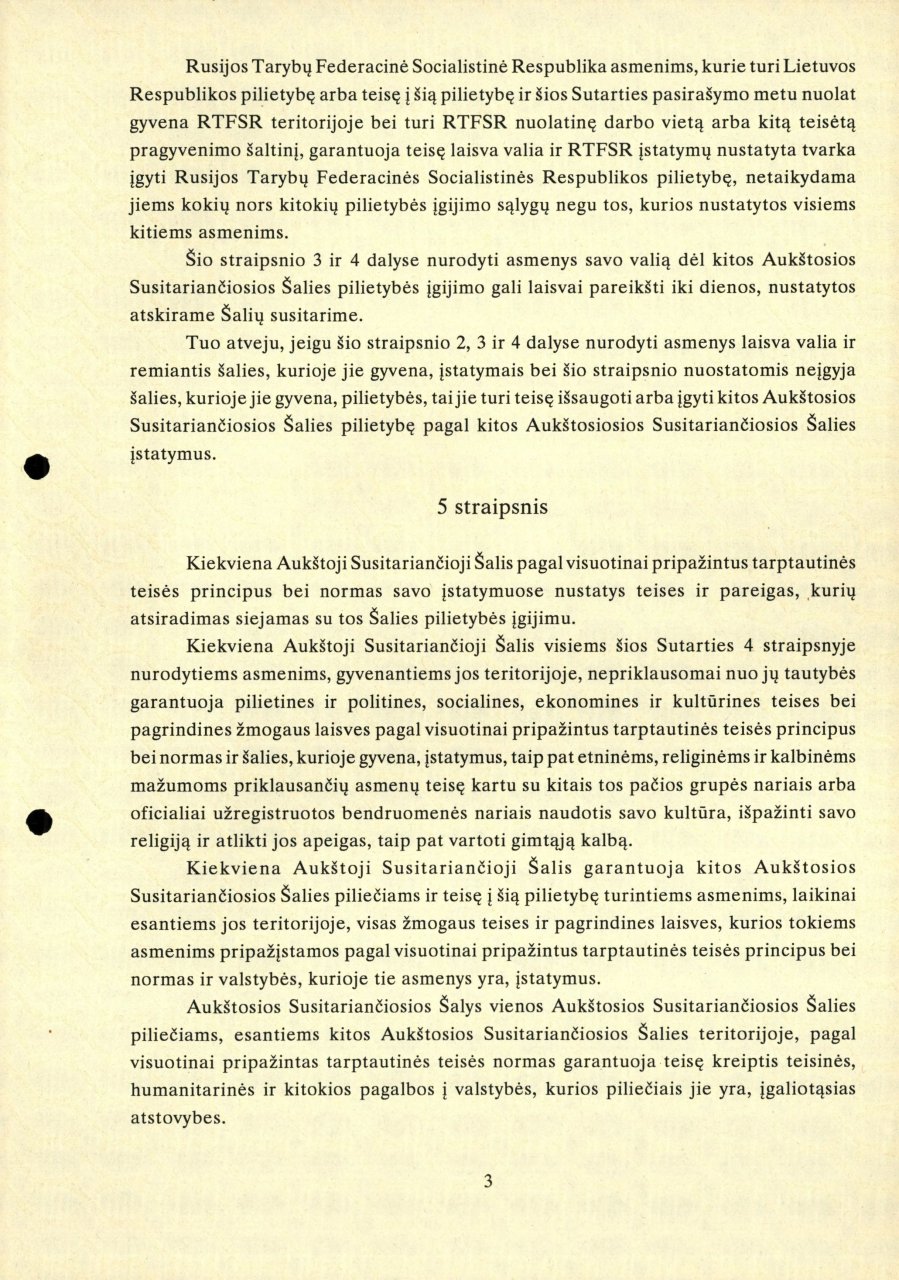 Rusijos Tarybų Federacinė Socialistinė Respublika asmenims, kurie turi Lietuvos Respublikos pilietybę arba teisę į šią pilietybę ir šios Sutarties pasirašymo metu nuolat gyvena RTFSR teritorijoje bei turi RTFSR nuolatinę darbo vietą arba kitą teisėtą pragyvenimo šaltinį, garantuoja teisę laisva valia ir RTFSR įstatymų nustatyta tvarka įgyti Rusijos Tarybų Federacinės Socialistinės Respublikos pilietybę, netaikydama jiems kokių nors kitokių pilietybės įgijimo sąlygų negu tos, kurios nustatytos visiems kitiems asmenims.

Šio straipsnio 3 ir 4 dalyse nurodyti asmenys savo valią dėl kitos Aukštosios Susitariančiosios Šalies pilietybės įgijimo gali laisvai pareikšti iki dienos, nustatytos atskirame Šalių susitarime.

Tuo atveju, jeigu šio straipsnio 2, 3 ir 4 dalyse nurodyti asmenys laisva valia ir remiantis šalies, kurioje jie gyvena, įstatymais bei šio straipsnio nuostatomis neįgyja šalies, kurioje jie gyvena, pilietybės, tai jie turi teisę išsaugoti arba įgyti kitos Aukštosios Susitariančiosios Šalies pilietybę pagal kitos Aukštosiosios Susitariančiosios Šalies įstatymus.

5 straipsnis

Kiekviena Aukštoji Susitariančioji Šalis pagal visuotinai pripažintus tarptautinės teisės principus bei normas savo įstatymuose nustatys teises ir pareigas, kurių atsiradimas siejamas su tos Šalies pilietybės įgijimu.

Kiekviena Aukštoji Susitariančioji Šalis visiems šios Sutarties 4 straipsnyje nurodytiems asmenims, gyvenantiems jos teritorijoje, nepriklausomai nuo jų tautybės garantuoja pilietines ir politines, socialines, ekonomines ir kultūrines teises bei pagrindines žmogaus laisves pagal visuotinai pripažintus tarptautinės teisės principus bei normas ir šalies, kurioje gyvena, įstatymus, taip pat etninėms, religinėms ir kalbinėms mažumoms priklausančių asmenų teisę kartu su kitais tos pačios grupės nariais arba oficialiai užregistruotos bendruomenės nariais naudotis savo kultūra, išpažinti savo religiją ir atlikti jos apeigas, taip pat vartoti gimtąją kalbą.

Kiekviena Aukštoji Susitariančioji Šalis garantuoja kitos Aukštosios Susitariančiosios Šalies piliečiams ir teisę į šią pilietybę turintiems asmenims, laikinai esantiems jos teritorijoje, visas žmogaus teises ir pagrindines laisves, kurios tokiems asmenims pripažįstamos pagal visuotinai pripažintus tarptautinės teisės principus bei normas ir valstybės, kurioje tie asmenys yra, įstatymus.

Aukštosios Susitariančiosios Šalys vienos Aukštosios Susitariančiosios Šalies piliečiams, esantiems kitos Aukštosios Susitariančiosios Šalies teritorijoje, pagal visuotinai pripažintas tarptautinės teisės normas garantuoja teisę kreiptis teisinės, humanitarinės ir kitokios pagalbos į valstybės, kurios piliečiais jie yra, įgaliotąsias atstovybes.

3